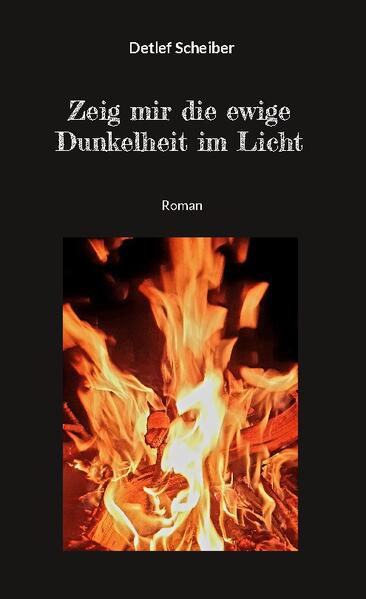 Detlef Scheiber

Zeig mir die ewige Dunkelheit im Licht

Roman